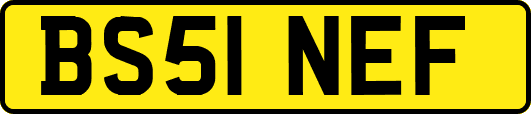 BS51 NEF